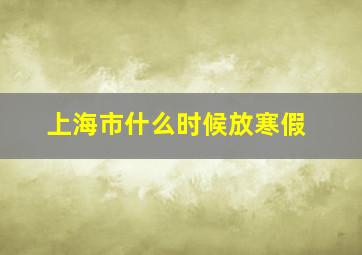 上海市什么时候放寒假